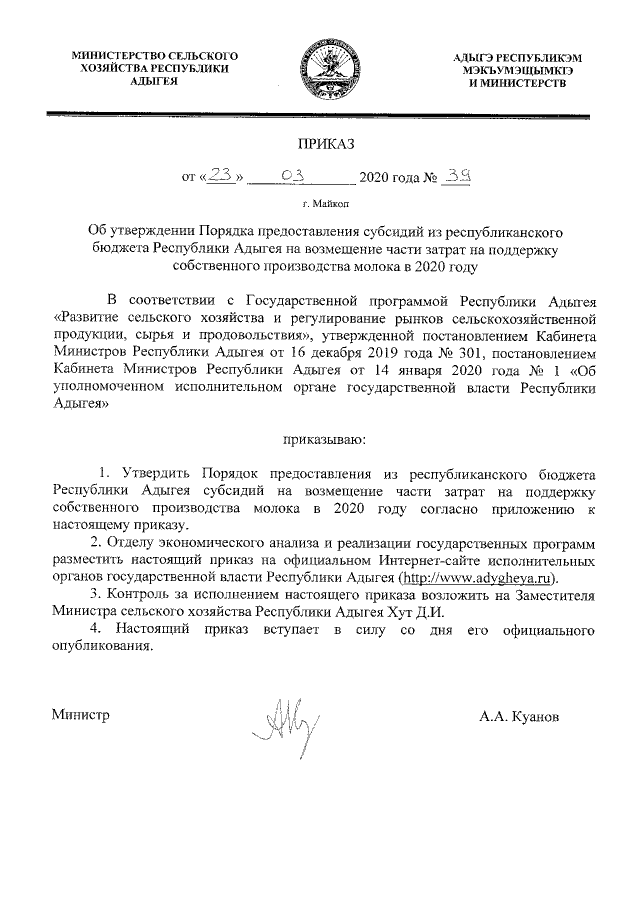 МИНИСТЕРСТВО СЕЛЬСКОГО ХОЗЯЙСТВА РЕСПУБЛИКИ АДЫГЕЯ

АДЫГЭ РЕСПУБЛИКЭМ МЭКЪУМЭЩЫМКIЭ И МИНИСТЕРСТВ

ПРИКАЗ

от «23» 03 2020 года № 39

г. Майкоп

Об утверждении Порядка предоставления субсидий из республиканского бюджета Республики Адыгея на возмещение части затрат на поддержку собственного производства молока в 2020 году

В соответствии с Государственной программой Республики Адыгея «Развитие сельского хозяйства и регулирование рынков сельскохозяйственной продукции, сырья и продовольствия», утвержденной постановлением Кабинета Министров Республики Адыгея от 16 декабря 2019 года № 301, постановлением Кабинета Министров Республики Адыгея от 14 января 2020 года № 1 «Об уполномоченном исполнительном органе государственной власти Республики Адыгея»

приказываю:

1. Утвердить Порядок предоставления из республиканского бюджета Республики Адыгея субсидий на возмещение части затрат на поддержку собственного производства молока в 2020 году согласно приложению к настоящему приказу.

2. Отделу экономического анализа и реализации государственных программ разместить настоящий приказ на официальном Интернет-сайте исполнительных органов государственной власти Республики Адыгея (http://www.adygheya.ru).

3. Контроль за исполнением настоящего приказа возложить на Заместителя Министра сельского хозяйства Республики Адыгея Хут Д.И.

4. Настоящий приказ вступает в силу со дня его официального опубликования.

Министр

А.А. Куанов